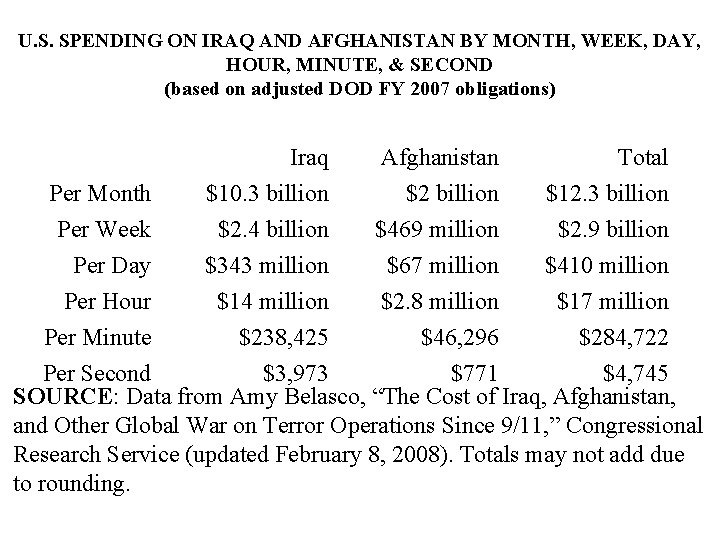 U.S. SPENDING ON IRAQ AND AFGHANISTAN BY MONTH, WEEK, DAY, HOUR, MINUTE, & SECOND
(based on adjusted DOD FY 2007 obligations)

| | Iraq | Afghanistan | Total |
|---|---|---|---|
| Per Month | \$10.3 billion | \$2 billion | \$12.3 billion |
| Per Week | \$2.4 billion | \$469 million | \$2.9 billion |
| Per Day | \$343 million | \$67 million | \$410 million |
| Per Hour | \$14 million | \$2.8 million | \$17 million |
| Per Minute | \$238,425 | \$46,296 | \$284,722 |
| Per Second | \$3,973 | \$771 | \$4,745 |

SOURCE: Data from Amy Belasco, “The Cost of Iraq, Afghanistan, and Other Global War on Terror Operations Since 9/11,” Congressional Research Service (updated February 8, 2008). Totals may not add due to rounding.